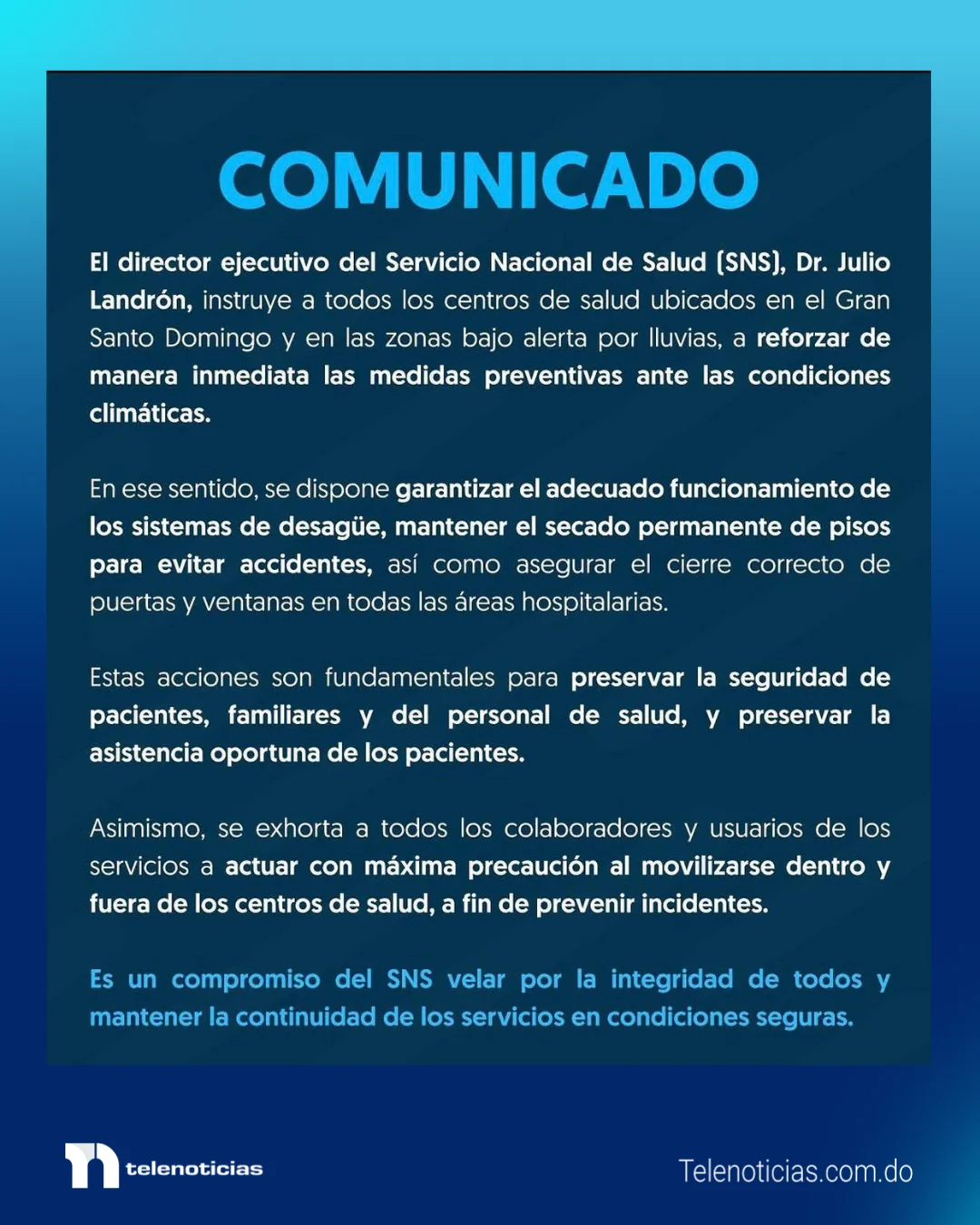 COMUNICADO

El director ejecutivo del Servicio Nacional de Salud (SNS), Dr. Julio Landrón, instruye a todos los centros de salud ubicados en el Gran Santo Domingo y en las zonas bajo alerta por lluvias, a reforzar de manera inmediata las medidas preventivas ante las condiciones climáticas.

En ese sentido, se dispone garantizar el adecuado funcionamiento de los sistemas de desagüe, mantener el secado permanente de pisos para evitar accidentes, así como asegurar el cierre correcto de puertas y ventanas en todas las áreas hospitalarias.

Estas acciones son fundamentales para preservar la seguridad de pacientes, familiares y del personal de salud, y preservar la asistencia oportuna de los pacientes.

Asimismo, se exhorta a todos los colaboradores y usuarios de los servicios a actuar con máxima precaución al movilizarse dentro y fuera de los centros de salud, a fin de prevenir incidentes.

Es un compromiso del SNS velar por la integridad de todos y mantener la continuidad de los servicios en condiciones seguras.

telenoticias

Telenoticias.com.do